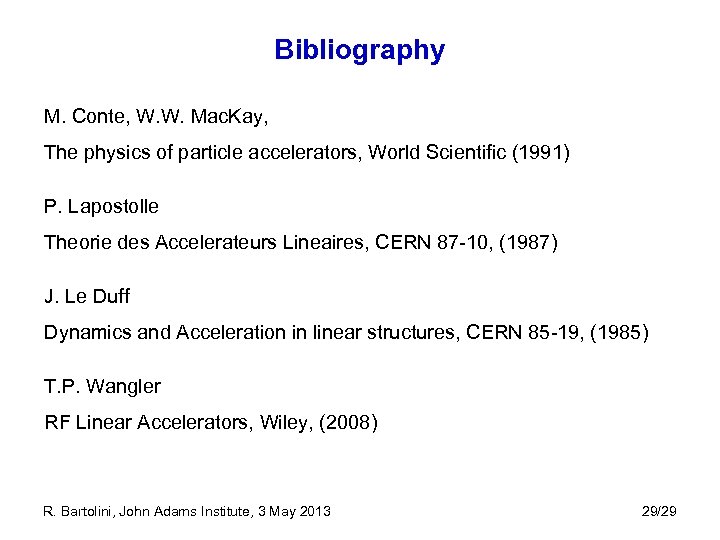 Bibliography

M. Conte, W.W. MacKay,

The physics of particle accelerators, World Scientific (1991)

P. Lapostolle

Theorie des Accelerateurs Lineaires, CERN 87-10, (1987)

J. Le Duff

Dynamics and Acceleration in linear structures, CERN 85-19, (1985)

T.P. Wangler

RF Linear Accelerators, Wiley, (2008)

R. Bartolini, John Adams Institute, 3 May 2013

29/29